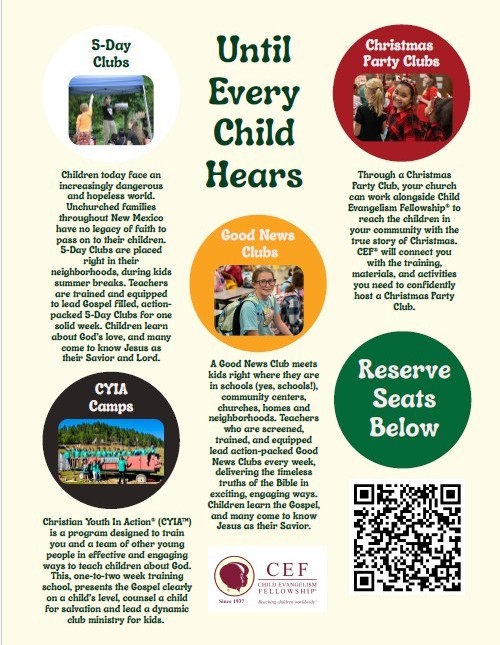 5-Day Clubs

Children today face an increasingly dangerous and hopeless world. Unchurched families throughout New Mexico have no legacy of faith to pass on to their children. 5-Day Clubs are placed right in their neighborhoods, during kids summer breaks. Teachers are trained and equipped to lead Gospel filled, action-packed 5-Day Clubs for one solid week. Children learn about God's love, and many come to know Jesus as their Savior and Lord.

CYIA Camps

Christian Youth In Action® (CYIA™) is a program designed to train you and a team of other young people in effective and engaging ways to teach children about God. This, one-to-two week training school, presents the Gospel clearly on a child's level, counsel a child for salvation and lead a dynamic club ministry for kids.

Until Every Child Hears

Good News Clubs

A Good News Club meets kids right where they are in schools (yes, schools!), community centers, churches, homes and neighborhoods. Teachers who are screened, trained, and equipped lead action-packed Good News Clubs every week, delivering the timeless truths of the Bible in exciting, engaging ways. Children learn the Gospel, and many come to know Jesus as their Savior.

Since 1937 CEF CHILD EVANGELISM FELLOWSHIP® Reaching children worldwide

Christmas Party Clubs

Through a Christmas Party Club, your church can work alongside Child Evangelism Fellowship® to reach the children in your community with the true story of Christmas. CEF® will connect you with the training, materials, and activities you need to confidently host a Christmas Party Club.

Reserve Seats Below